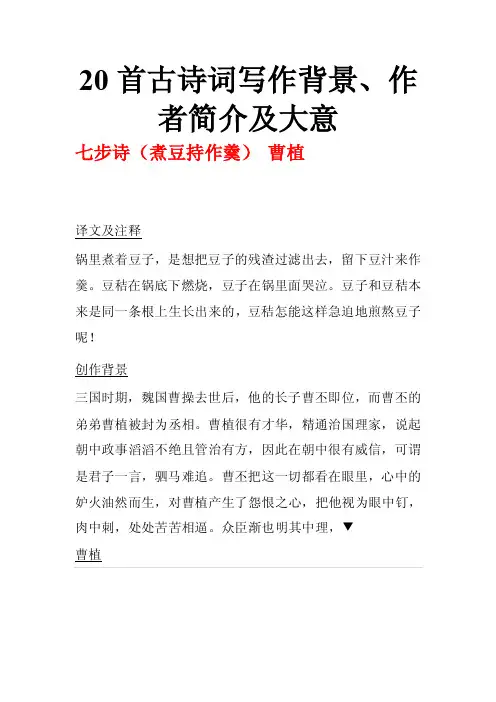 20 首古诗词写作背景、作者简介及大意

七步诗（煮豆持作羹） 曹植

译文及注释

锅里煮着豆子，是想把豆子的残渣过滤出去，留下豆汁来作羹。豆秸在锅底下燃烧，豆子在锅里面哭泣。豆子和豆秸本来是同一条根上生长出来的，豆秸怎能这样急迫地煎熬豆子呢！

创作背景

三国时期，魏国曹操去世后，他的长子曹丕即位，而曹丕的弟弟曹植被封为丞相。曹植很有才华，精通治国理家，说起朝中政事滔滔不绝且管治有方，因此在朝中很有威信，可谓是君子一言，驷马难追。曹丕把这一切都看在眼里，心中的妒火油然而生，对曹植产生了怨恨之心，把他视为眼中钉，肉中刺，处处苦苦相逼。众臣渐也明其中理，▼

曹植